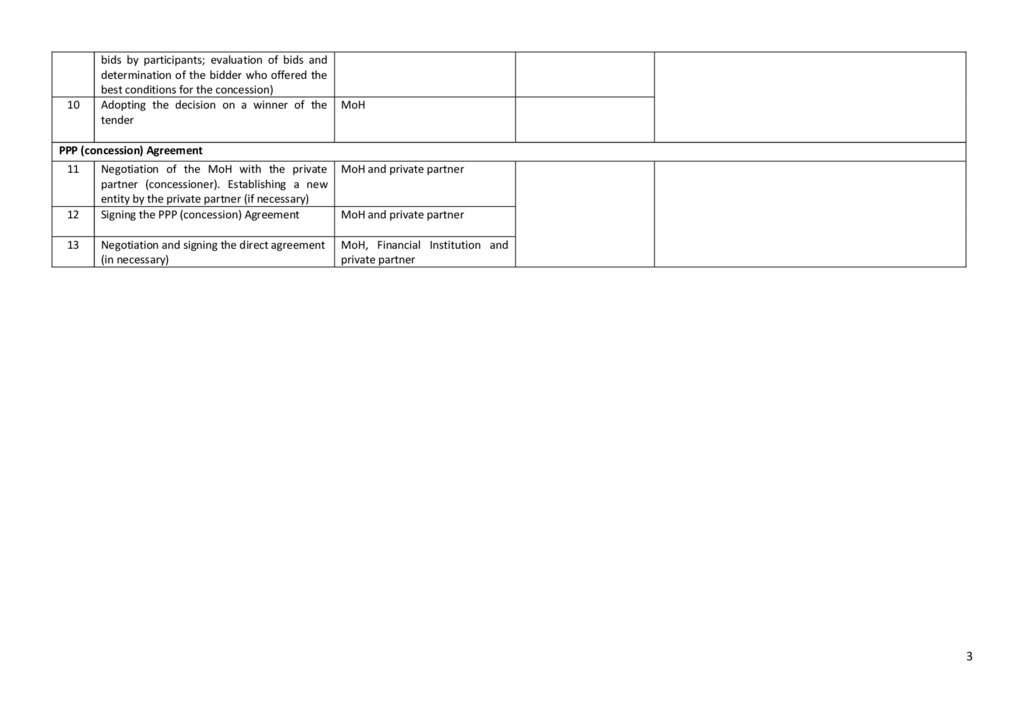 |  | bids by participants; evaluation of bids and determination of the bidder who offered the best conditions for the concession) |  |  |  |
|---|---|---|---|---|
| 10 | Adopting the decision on a winner of the tender | MoH |  |  |
| PPP (concession) Agreement |  |  |  |  |
| 11 | Negotiation of the MoH with the private partner (concessioner). Establishing a new entity by the private partner (if necessary) | MoH and private partner |  |  |
| 12 | Signing the PPP (concession) Agreement | MoH and private partner |  |  |
| 13 | Negotiation and signing the direct agreement (in necessary) | MoH, Financial Institution and private partner |  |  |

3